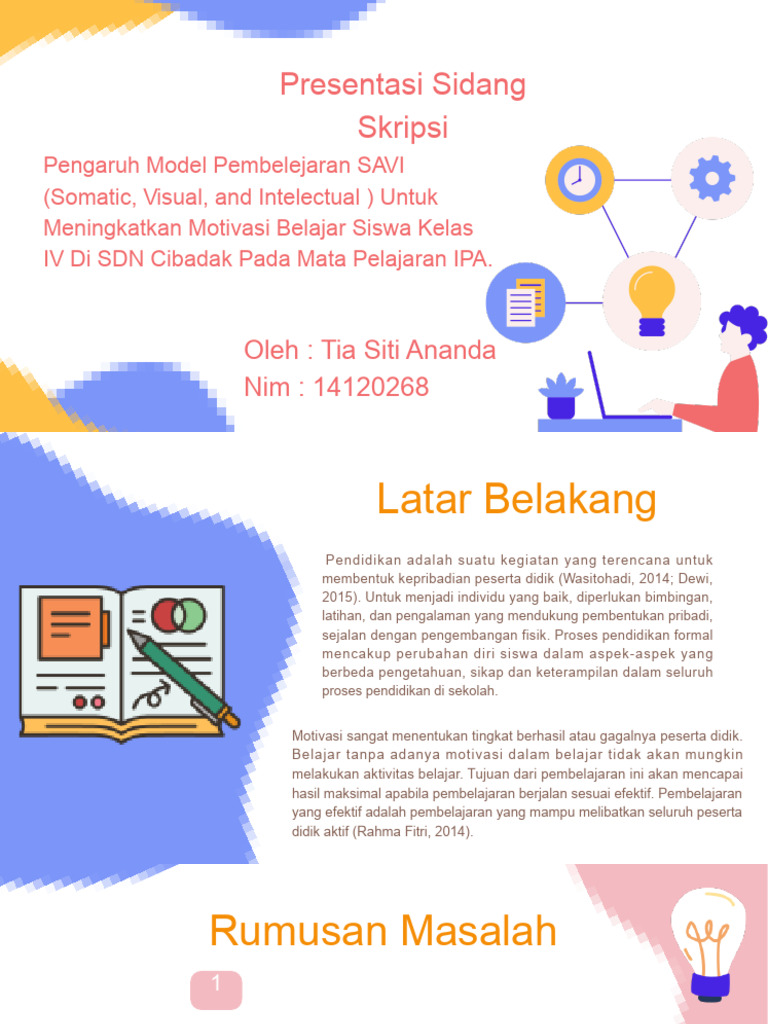 Presentasi Sidang Skripsi

Pengaruh Model Pembelejaran SAVI (Somatic, Visual, and Intelectual ) Untuk Meningkatkan Motivasi Belajar Siswa Kelas IV Di SDN Cibadak Pada Mata Pelajaran IPA.

Oleh : Tia Siti Ananda
Nim : 14120268

Latar Belakang

Pendidikan adalah suatu kegiatan yang terencana untuk membentuk kepribadian peserta didik (Wasitohadi, 2014; Dewi, 2015). Untuk menjadi individu yang baik, diperlukan bimbingan, latihan, dan pengalaman yang mendukung pembentukan pribadi, sejalan dengan pengembangan fisik. Proses pendidikan formal mencakup perubahan diri siswa dalam aspek-aspek yang berbeda pengetahuan, sikap dan keterampilan dalam seluruh proses pendidikan di sekolah.

Motivasi sangat menentukan tingkat berhasil atau gagalnya peserta didik. Belajar tanpa adanya motivasi dalam belajar tidak akan mungkin melakukan aktivitas belajar. Tujuan dari pembelajaran ini akan mencapai hasil maksimal apabila pembelajaran berjalan sesuai efektif. Pembelajaran yang efektif adalah pembelajaran yang mampu melibatkan seluruh peserta didik aktif (Rahma Fitri, 2014).

Rumusan Masalah

1